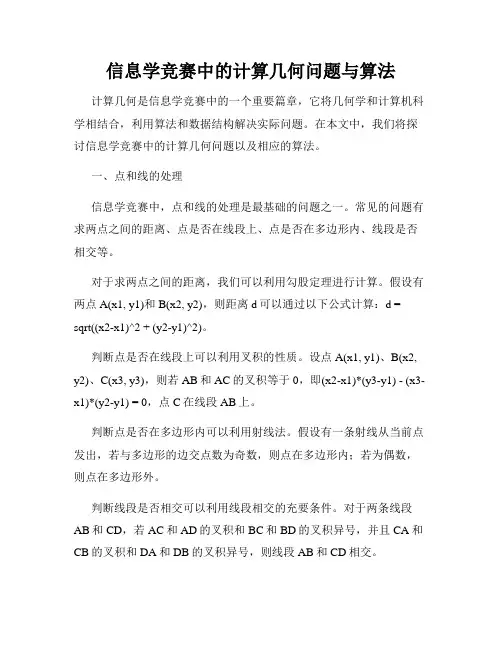 信息学竞赛中的计算几何问题与算法

计算几何是信息学竞赛中的一个重要篇章，它将几何学和计算机科学相结合，利用算法和数据结构解决实际问题。在本文中，我们将探讨信息学竞赛中的计算几何问题以及相应的算法。

一、点和线的处理

信息学竞赛中，点和线的处理是最基础的问题之一。常见的问题有求两点之间的距离、点是否在线段上、点是否在多边形内、线段是否相交等。

对于求两点之间的距离，我们可以利用勾股定理进行计算。假设有两点 A(x1, y1)和 B(x2, y2)，则距离 d 可以通过以下公式计算：d = sqrt((x2-x1)^2 + (y2-y1)^2)。

判断点是否在线段上可以利用叉积的性质。设点 A(x1, y1)、B(x2, y2)、C(x3, y3)，则若 AB 和 AC 的叉积等于 0，即(x2-x1)*(y3-y1) - (x3-x1)*(y2-y1) = 0，点 C 在线段 AB 上。

判断点是否在多边形内可以利用射线法。假设有一条射线从当前点发出，若与多边形的边交点数为奇数，则点在多边形内；若为偶数，则点在多边形外。

判断线段是否相交可以利用线段相交的充要条件。对于两条线段 AB 和 CD，若 AC 和 AD 的叉积和 BC 和 BD 的叉积异号，并且 CA 和 CB 的叉积和 DA 和 DB 的叉积异号，则线段 AB 和 CD 相交。